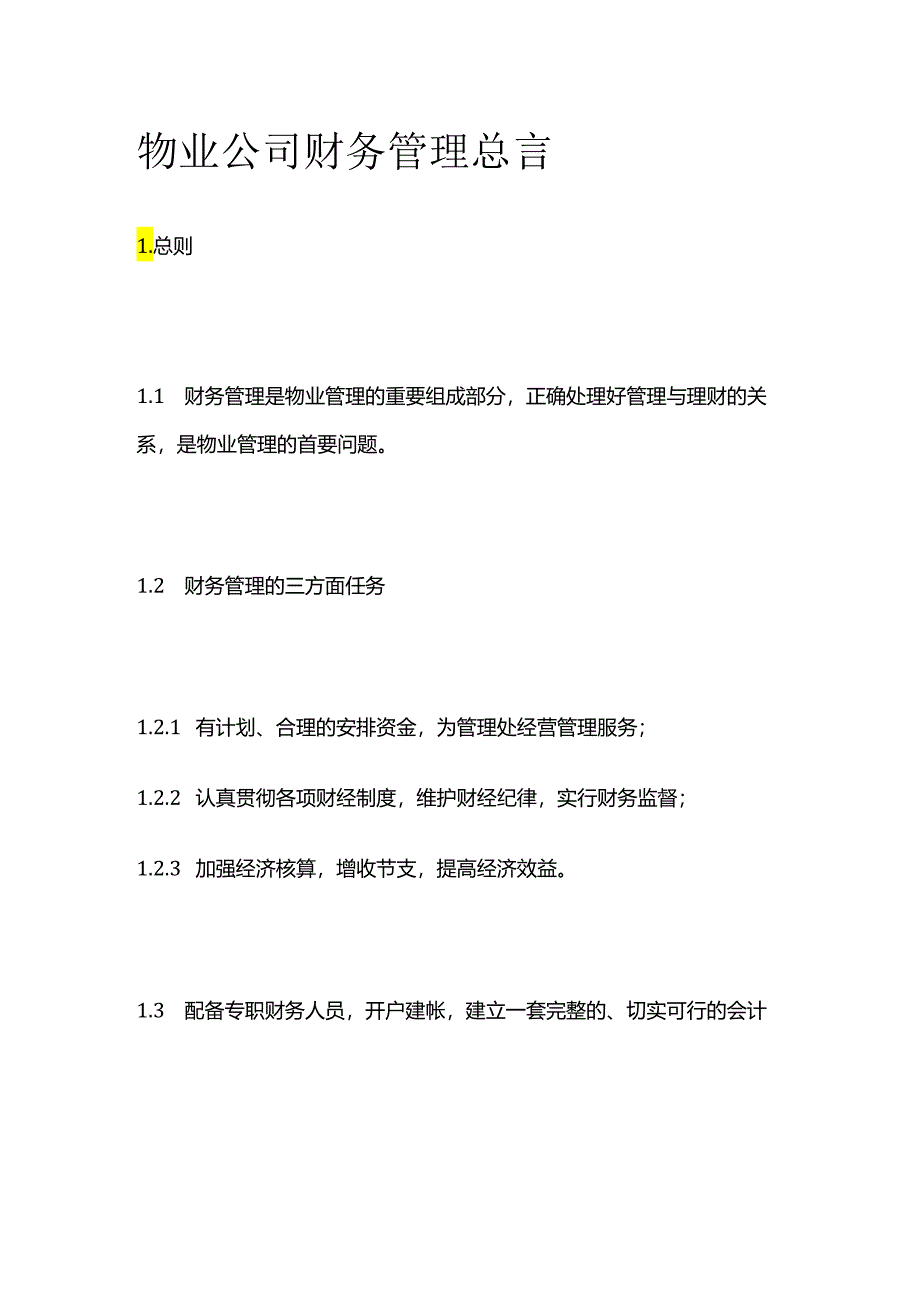 物业公司财务管理总言

1.总则

1.1 财务管理是物业管理的重要组成部分，正确处理好管理与理财的关系，是物业管理的首要问题。

1.2 财务管理的三方面任务

1.2.1 有计划、合理的安排资金，为管理处经营管理服务；

1.2.2 认真贯彻各项财经制度，维护财经纪律，实行财务监督；

1.2.3 加强经济核算，增收节支，提高经济效益。

1.3 配备专职财务人员，开户建帐，建立一套完整的、切实可行的会计